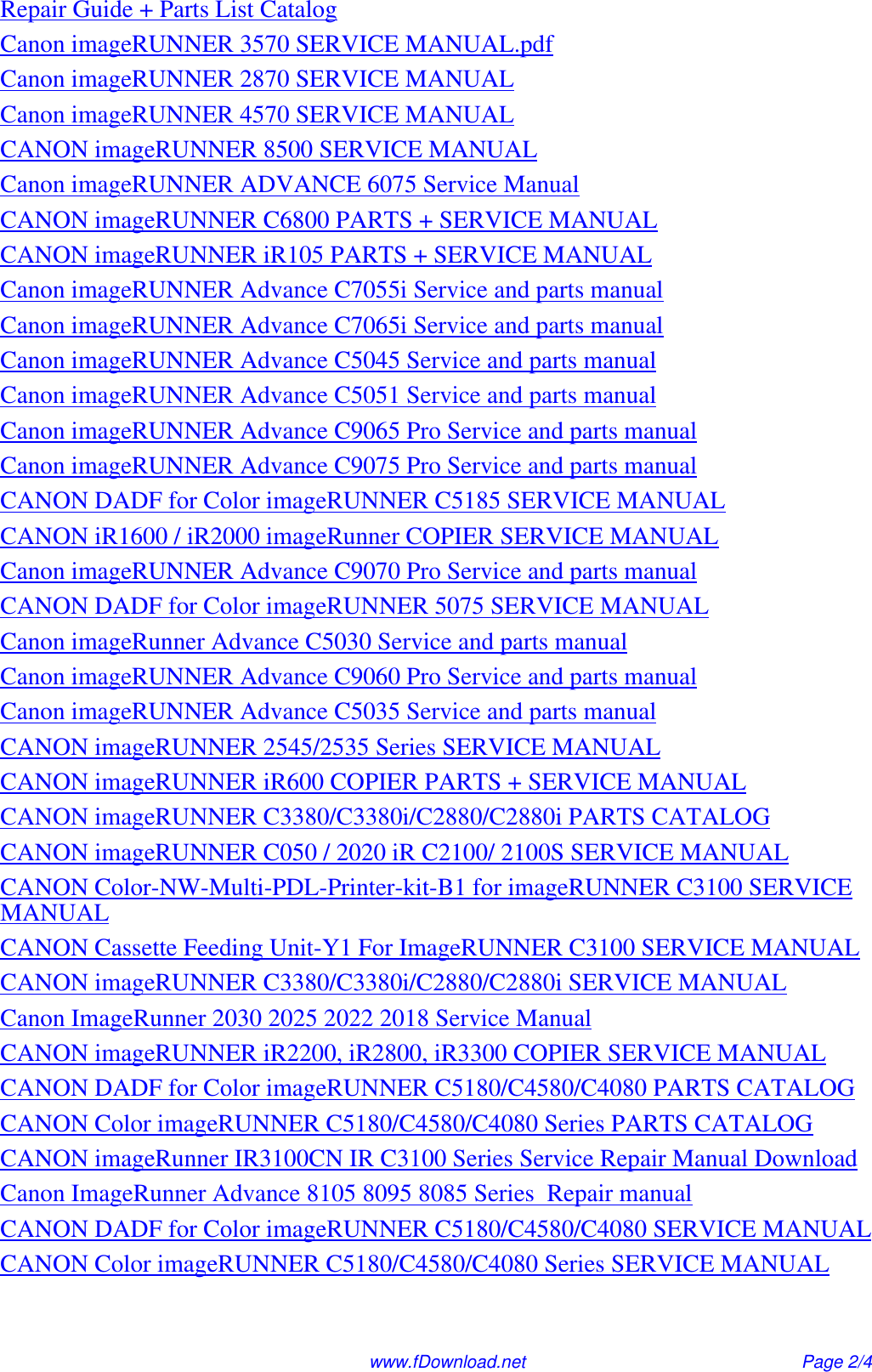 Repair Guide + Parts List Catalog
Canon imageRUNNER 3570 SERVICE MANUAL.pdf
Canon imageRUNNER 2870 SERVICE MANUAL
Canon imageRUNNER 4570 SERVICE MANUAL
CANON imageRUNNER 8500 SERVICE MANUAL
Canon imageRUNNER ADVANCE 6075 Service Manual
CANON imageRUNNER C6800 PARTS + SERVICE MANUAL
CANON imageRUNNER iR105 PARTS + SERVICE MANUAL
Canon imageRUNNER Advance C7055i Service and parts manual
Canon imageRUNNER Advance C7065i Service and parts manual
Canon imageRUNNER Advance C5045 Service and parts manual
Canon imageRUNNER Advance C5051 Service and parts manual
Canon imageRUNNER Advance C9065 Pro Service and parts manual
Canon imageRUNNER Advance C9075 Pro Service and parts manual
CANON DADF for Color imageRUNNER C5185 SERVICE MANUAL
CANON iR1600 / iR2000 imageRunner COPIER SERVICE MANUAL
Canon imageRUNNER Advance C9070 Pro Service and parts manual
CANON DADF for Color imageRUNNER 5075 SERVICE MANUAL
Canon imageRunner Advance C5030 Service and parts manual
Canon imageRUNNER Advance C9060 Pro Service and parts manual
Canon imageRUNNER Advance C5035 Service and parts manual
CANON imageRUNNER 2545/2535 Series SERVICE MANUAL
CANON imageRUNNER iR600 COPIER PARTS + SERVICE MANUAL
CANON imageRUNNER C3380/C3380i/C2880/C2880i PARTS CATALOG
CANON imageRUNNER C050 / 2020 iR C2100/ 2100S SERVICE MANUAL
CANON Color-NW-Multi-PDL-Printer-kit-B1 for imageRUNNER C3100 SERVICE MANUAL
CANON Cassette Feeding Unit-Y1 For ImageRUNNER C3100 SERVICE MANUAL
CANON imageRUNNER C3380/C3380i/C2880/C2880i SERVICE MANUAL
Canon ImageRunner 2030 2025 2022 2018 Service Manual
CANON imageRUNNER iR2200, iR2800, iR3300 COPIER SERVICE MANUAL
CANON DADF for Color imageRUNNER C5180/C4580/C4080 PARTS CATALOG
CANON Color imageRUNNER C5180/C4580/C4080 Series PARTS CATALOG
CANON imageRunner IR3100CN IR C3100 Series Service Repair Manual Download
Canon ImageRunner Advance 8105 8095 8085 Series Repair manual
CANON DADF for Color imageRUNNER C5180/C4580/C4080 SERVICE MANUAL
CANON Color imageRUNNER C5180/C4580/C4080 Series SERVICE MANUAL

www.fDownload.net Page 2/4